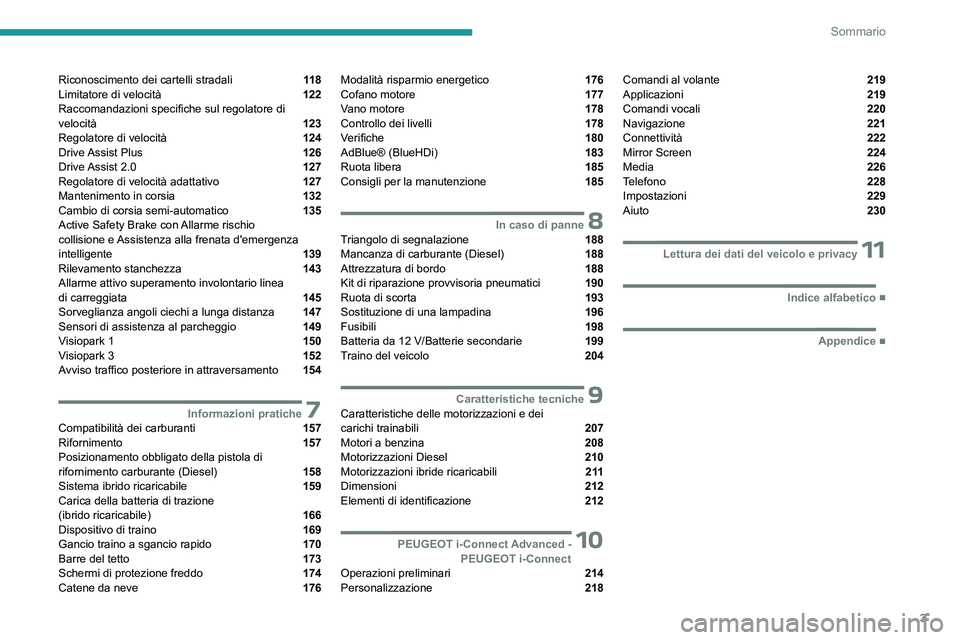 Sommario

Riconoscimento dei cartelli stradali 118
Limitatore di velocità 122
Raccomandazioni specifiche sul regolatore di velocità 123
Regolatore di velocità 124
Drive Assist Plus 126
Drive Assist 2.0 127
Regolatore di velocità adattativo 127
Mantenimento in corsia 132
Cambio di corsia semi-automatico 135
Active Safety Brake con Allarme rischio collisione e Assistenza alla frenata d'emergenza intelligente 139
Rilevamento stanchezza 143
Allarme attivo superamento involontario linea di carreggiata 145
Sorveglianza angoli ciechi a lunga distanza 147
Sensori di assistenza al parcheggio 149
Visiopark 1 150
Visiopark 3 152
Avviso traffico posteriore in attraversamento 154

Informazioni pratiche 7
Compatibilità dei carburanti 157
Rifornimento 157
Posizionamento obbligato della pistola di rifornimento carburante (Diesel) 158
Sistema ibrido ricaricabile 159
Carica della batteria di trazione (ibrido ricaricabile) 166
Dispositivo di traino 169
Gancio traino a sgancio rapido 170
Barre del tetto 173
Schermi di protezione freddo 174
Catene da neve 176

Modalità risparmio energetico 176
Cofano motore 177
Vano motore 178
Controllo dei livelli 178
Verifiche 180
AdBlue® (BlueHDi) 183
Ruota libera 185
Consigli per la manutenzione 185

In caso di panne 8
Triangolo di segnalazione 188
Mancanza di carburante (Diesel) 188
Attrezzatura di bordo 188
Kit di riparazione provvisoria pneumatici 190
Ruota di scorta 193
Sostituzione di una lampadina 196
Fusibili 198
Batteria da 12 V/Batterie secondarie 199
Traino del veicolo 204

Caratteristiche tecniche 9
Caratteristiche delle motorizzazioni e dei carichi trainabili 207
Motori a benzina 208
Motorizzazioni Diesel 210
Motorizzazioni ibride ricaricabili 211
Dimensioni 212
Elementi di identificazione 212

PEUGEOT i-Connect Advanced - PEUGEOT i-Connect 10
Operazioni preliminari 214
Personalizzazione 218

Comandi al volante 219
Applicazioni 219
Comandi vocali 220
Navigazione 221
Connettività 222
Mirror Screen 224
Media 226
Telefono 228
Impostazioni 229
Aiuto 230

Lettura dei dati del veicolo e privacy 11

Indice alfabetico ■

Appendice ■

3

carmanualsonline.info